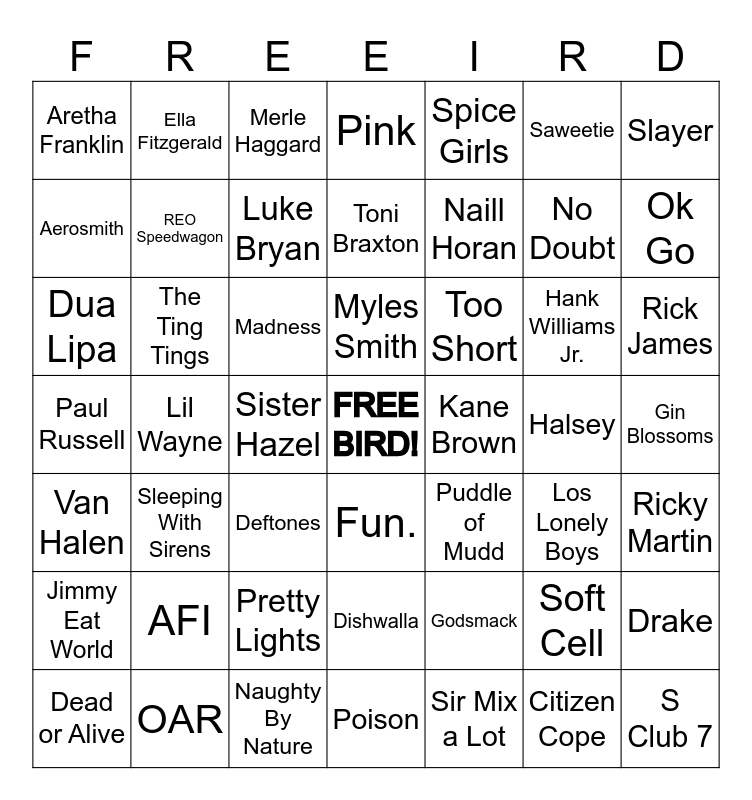 | F | R | E | E | I | R | D |
|---|---|---|---|---|---|---|
| Aretha Franklin | Ella Fitzgerald | Merle Haggard | Pink | Spice Girls | Saweetie | Slayer |
| Aerosmith | REO Speedwagon | Luke Bryan | Toni Braxton | Naill Horan | No Doubt | Ok Go |
| Dua Lipa | The Ting Tings | Madness | Myles Smith | Too Short | Hank Williams Jr. | Rick James |
| Paul Russell | Lil Wayne | Sister Hazel | FREE BIRD! | Kane Brown | Halsey | Gin Blossoms |
| Van Halen | Sleeping With Sirens | Deftones | Fun. | Puddle of Mudd | Los Lonely Boys | Ricky Martin |
| Jimmy Eat World | AFI | Pretty Lights | Dishwalla | Godsmack | Soft Cell | Drake |
| Dead or Alive | OAR | Naughty By Nature | Poison | Sir Mix a Lot | Citizen Cope | S Club 7 |